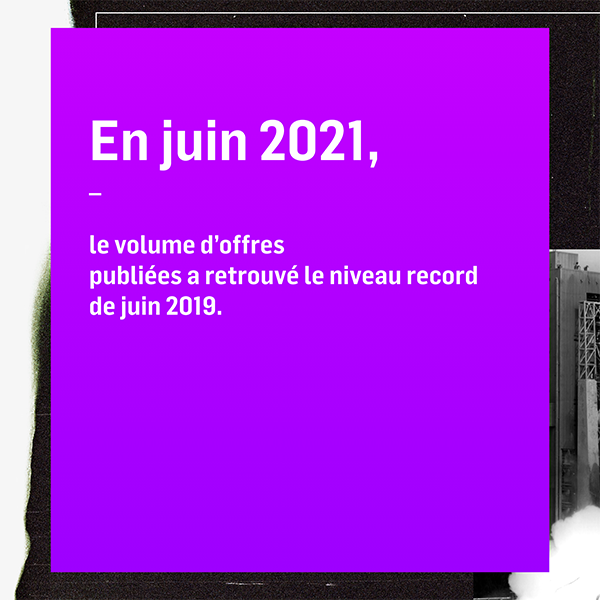 En juin 2021,

–

le volume d’offres publiées a retrouvé le niveau record de juin 2019.